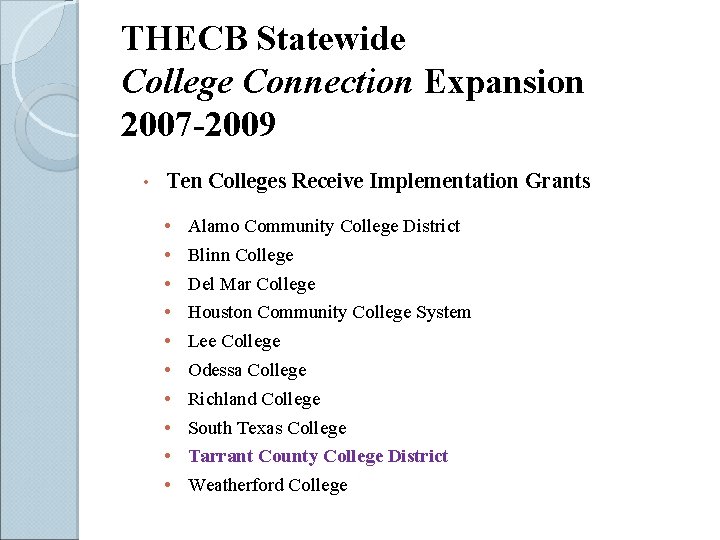 THECB Statewide
College Connection Expansion
2007-2009

• Ten Colleges Receive Implementation Grants

• Alamo Community College District
• Blinn College
• Del Mar College
• Houston Community College System
• Lee College
• Odessa College
• Richland College
• South Texas College
• Tarrant County College District
• Weatherford College